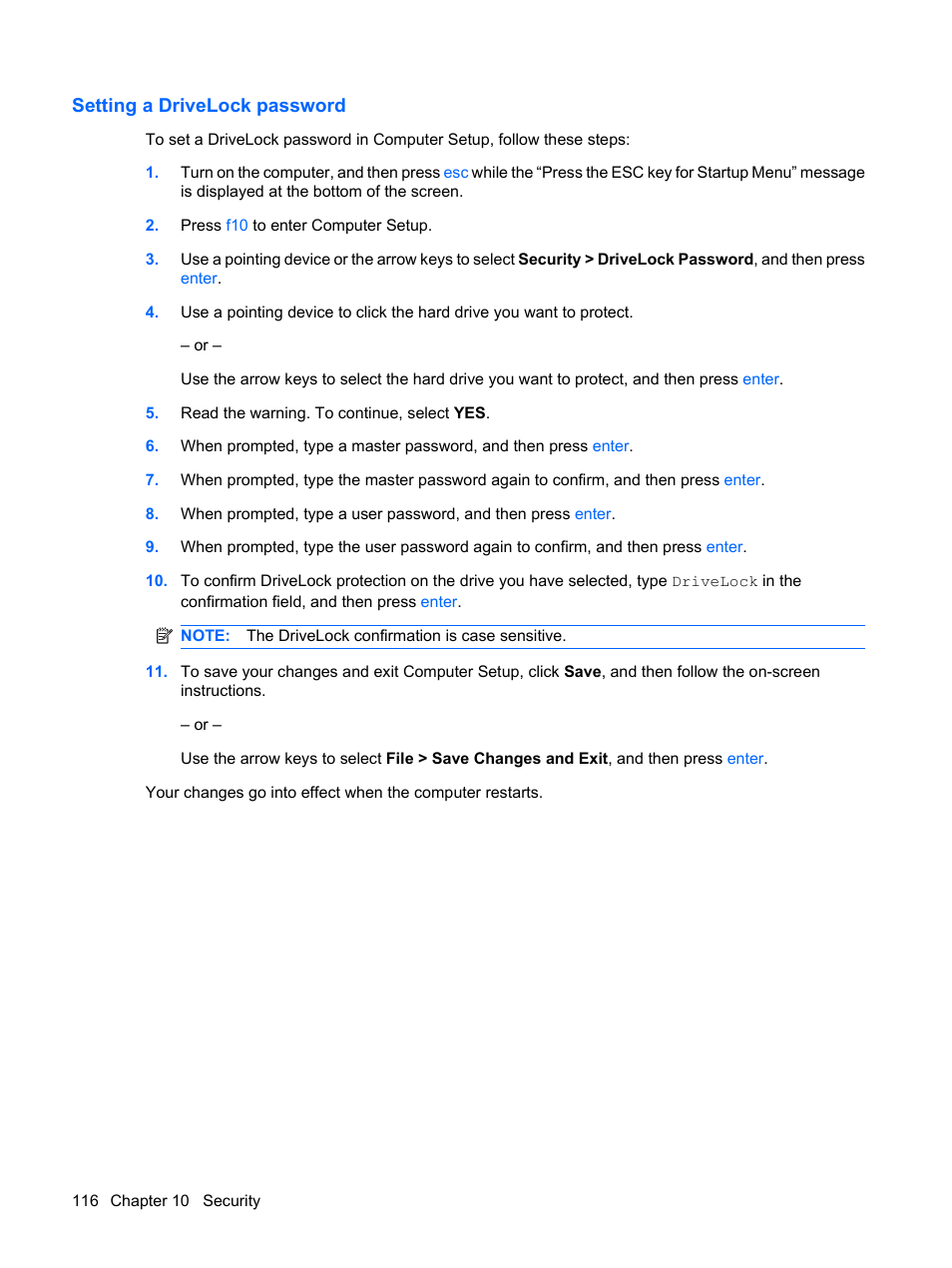 Setting a DriveLock password

To set a DriveLock password in Computer Setup, follow these steps:

1. Turn on the computer, and then press esc while the “Press the ESC key for Startup Menu” message is displayed at the bottom of the screen.

2. Press f10 to enter Computer Setup.

3. Use a pointing device or the arrow keys to select Security > DriveLock Password, and then press enter.

4. Use a pointing device to click the hard drive you want to protect.

– or –

Use the arrow keys to select the hard drive you want to protect, and then press enter.

5. Read the warning. To continue, select YES.

6. When prompted, type a master password, and then press enter.

7. When prompted, type the master password again to confirm, and then press enter.

8. When prompted, type a user password, and then press enter.

9. When prompted, type the user password again to confirm, and then press enter.

10. To confirm DriveLock protection on the drive you have selected, type DriveLock in the confirmation field, and then press enter.

NOTE: The DriveLock confirmation is case sensitive.

11. To save your changes and exit Computer Setup, click Save, and then follow the on-screen instructions.

– or –

Use the arrow keys to select File > Save Changes and Exit, and then press enter.

Your changes go into effect when the computer restarts.

116 Chapter 10 Security